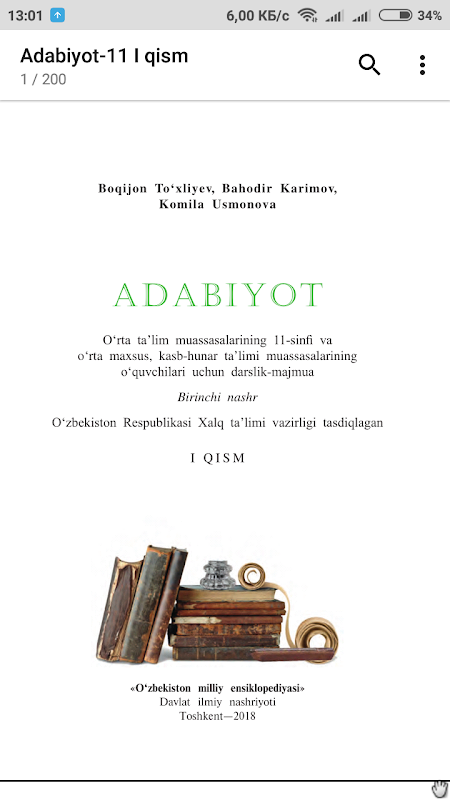 13:01 6,00 КБ/с 34%

Adabiyot-11 I qism
1 / 200

Boqijon To‘xliyev, Bahodir Karimov, Komila Usmonova

ADABIYOT

O‘rta ta’lim muassasalarining 11-sinfi va o‘rta maxsus, kasb-hunar ta’limi muassasalarining o‘quvchilari uchun darslik-majmua

Birinchi nashr

O‘zbekiston Respublikasi Xalq ta’limi vazirligi tasdiqlagan

I QISM

«O‘zbekiston milliy ensiklopediyasi» Davlat ilmiy nashriyoti Toshkent—2018